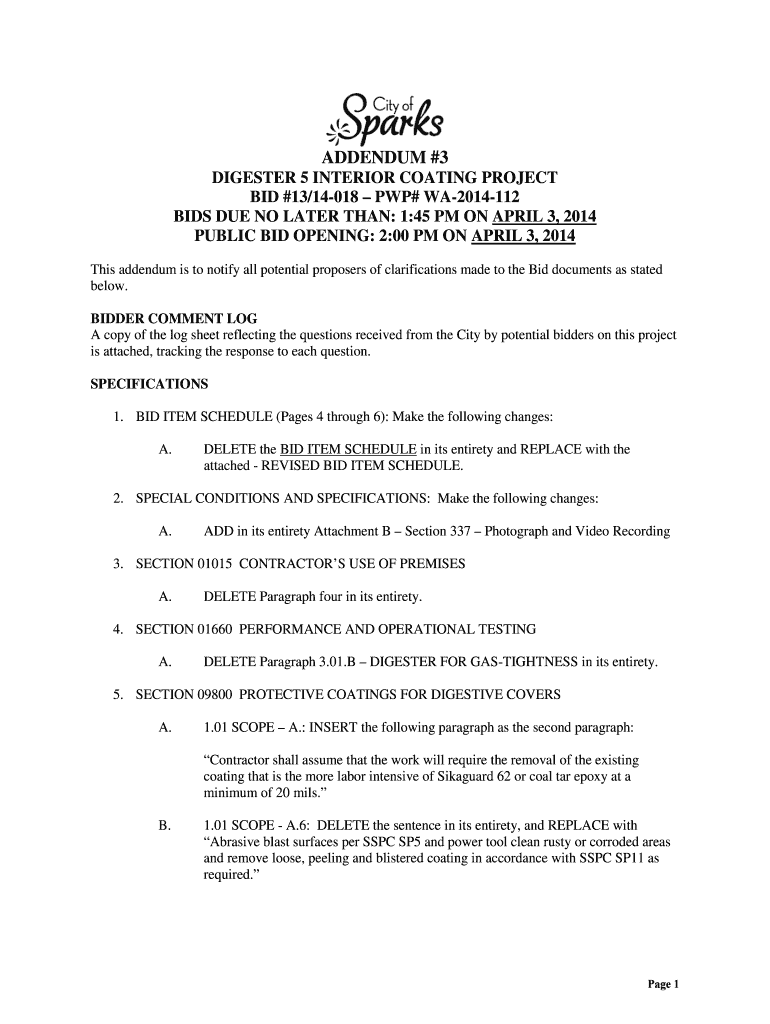 City of Sparks

ADDENDUM #3
DIGESTER 5 INTERIOR COATING PROJECT
BID #13/14-018 – PWP# WA-2014-112
BIDS DUE NO LATER THAN: 1:45 PM ON APRIL 3, 2014
PUBLIC BID OPENING: 2:00 PM ON APRIL 3, 2014

This addendum is to notify all potential proposers of clarifications made to the Bid documents as stated below.

BIDDER COMMENT LOG
A copy of the log sheet reflecting the questions received from the City by potential bidders on this project is attached, tracking the response to each question.

SPECIFICATIONS

1. BID ITEM SCHEDULE (Pages 4 through 6): Make the following changes:

A. DELETE the BID ITEM SCHEDULE in its entirety and REPLACE with the attached - REVISED BID ITEM SCHEDULE.

2. SPECIAL CONDITIONS AND SPECIFICATIONS: Make the following changes:

A. ADD in its entirety Attachment B – Section 337 – Photograph and Video Recording

3. SECTION 01015 CONTRACTOR'S USE OF PREMISES

A. DELETE Paragraph four in its entirety.

4. SECTION 01660 PERFORMANCE AND OPERATIONAL TESTING

A. DELETE Paragraph 3.01.B – DIGESTER FOR GAS-TIGHTNESS in its entirety.

5. SECTION 09800 PROTECTIVE COATINGS FOR DIGESTIVE COVERS

A. 1.01 SCOPE – A.: INSERT the following paragraph as the second paragraph:

"Contractor shall assume that the work will require the removal of the existing coating that is the more labor intensive of Sikaguard 62 or coal tar epoxy at a minimum of 20 mils."

B. 1.01 SCOPE - A.6: DELETE the sentence in its entirety, and REPLACE with "Abrasive blast surfaces per SSPC SP5 and power tool clean rusty or corroded areas and remove loose, peeling and blistered coating in accordance with SSPC SP11 as required."

Page 1